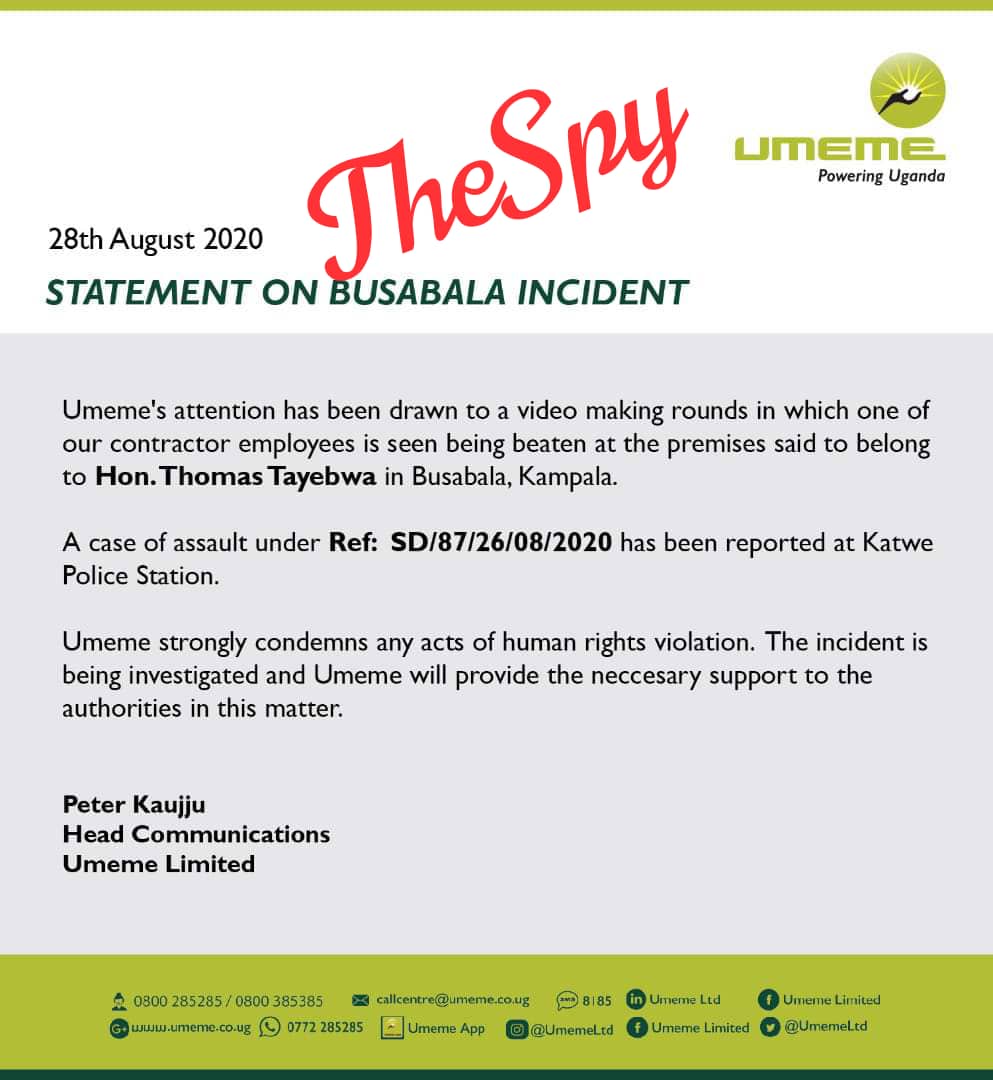 TheSpy

UMEME
Powering Uganda

28th August 2020

STATEMENT ON BUSABALA INCIDENT

Umeme's attention has been drawn to a video making rounds in which one of our contractor employees is seen being beaten at the premises said to belong to Hon. Thomas Tayebwa in Busabala, Kampala.

A case of assault under Ref: SD/87/26/08/2020 has been reported at Katwe Police Station.

Umeme strongly condemns any acts of human rights violation. The incident is being investigated and Umeme will provide the neccesary support to the authorities in this matter.

Peter Kaujju
Head Communications
Umeme Limited

0800 285285 / 0800 385385 callcentre@umeme.co.ug 8185 Umeme Ltd Umeme Limited
www.umeme.co.ug 0772 285285 Umeme App @UmemeLtd Umeme Limited @UmemeLtd